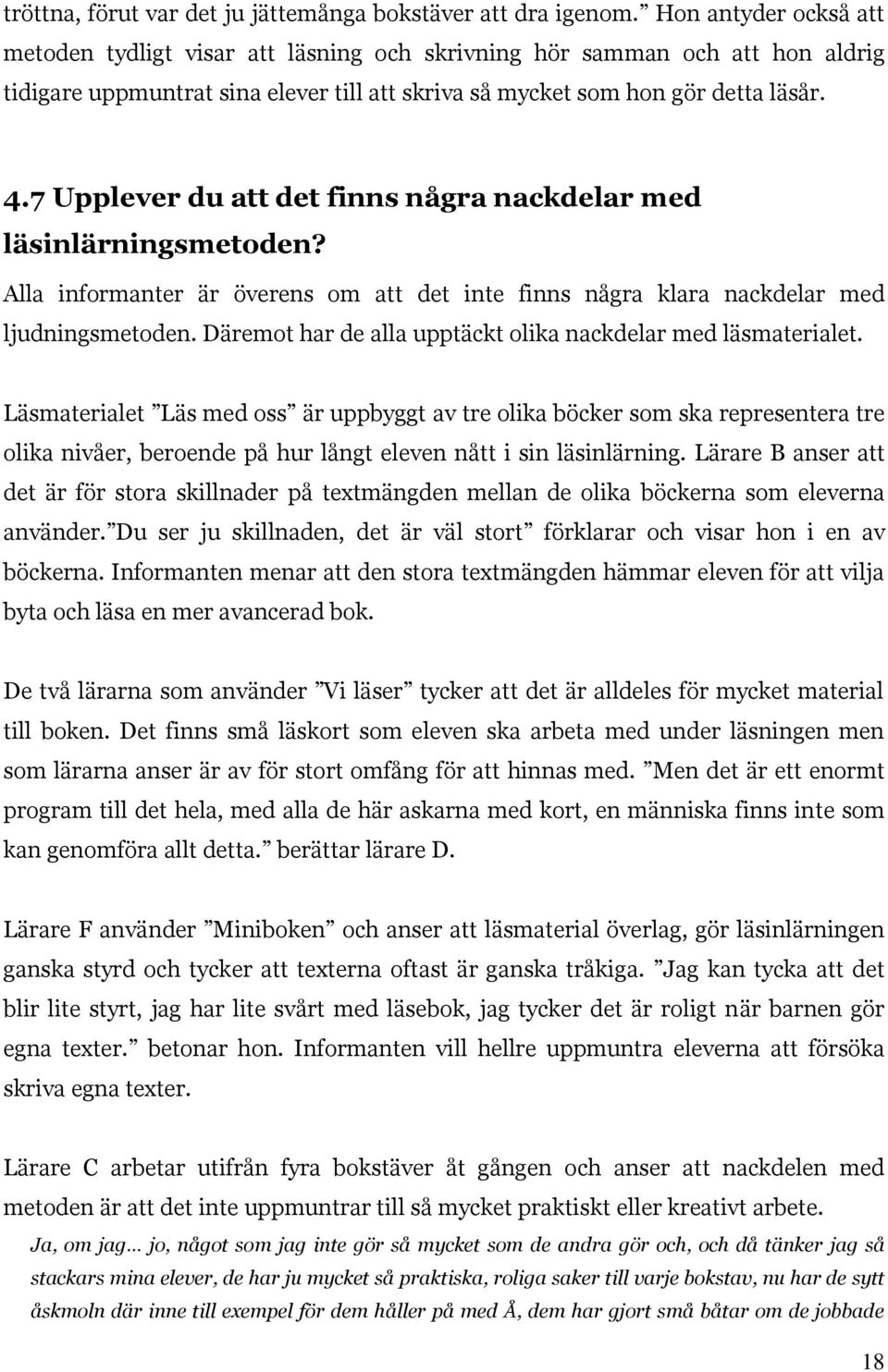 tröttna, förut var det ju jättemånga bokstäver att dra igenom. ” Hon antyder också att metoden tydligt visar att läsning och skrivning hör samman och att hon aldrig tidigare uppmuntrat sina elever till att skriva så mycket som hon gör detta läsår.

4.7 Upplever du att det finns några nackdelar med läsinlärningsmetoden?

Alla informanter är överens om att det inte finns några klara nackdelar med ljudningsmetoden. Däremot har de alla upptäckt olika nackdelar med läsmaterialet.

Läsmaterialet ”Läs med oss” är uppbyggt av tre olika böcker som ska representera tre olika nivåer, beroende på hur långt eleven nått i sin läsinlärning. Lärare B anser att det är för stora skillnader på textmängden mellan de olika böckerna som eleverna använder.”Du ser ju skillnaden, det är väl stort” förklarar och visar hon i en av böckerna. Informanten menar att den stora textmängden hämmar eleven för att vilja byta och läsa en mer avancerad bok.

De två lärarna som använder ”Vi läser” tycker att det är alldeles för mycket material till boken. Det finns små läskort som eleven ska arbeta med under läsningen men som lärarna anser är av för stort omfång för att hinnas med. ”Men det är ett enormt program till det hela, med alla de här askarna med kort, en människa finns inte som kan genomföra allt detta.” berättar lärare D.

Lärare F använder ”Miniboken” och anser att läsmaterial överlag, gör läsinlärningen ganska styrd och tycker att texterna oftast är ganska tråkiga. ”Jag kan tycka att det blir lite styrt, jag har lite svårt med läsebok, jag tycker det är roligt när barnen gör egna texter.” betonar hon. Informanten vill hellre uppmuntra eleverna att försöka skriva egna texter.

Lärare C arbetar utifrån fyra bokstäver åt gången och anser att nackdelen med metoden är att det inte uppmuntrar till så mycket praktiskt eller kreativt arbete.

Ja, om jag… jo, något som jag inte gör så mycket som de andra gör och, och då tänker jag så stackars mina elever, de har ju mycket så praktiska, roliga saker till varje bokstav, nu har de sytt åskmoln där inne till exempel för dem håller på med Å, dem har gjort små båtar om de jobbade

18